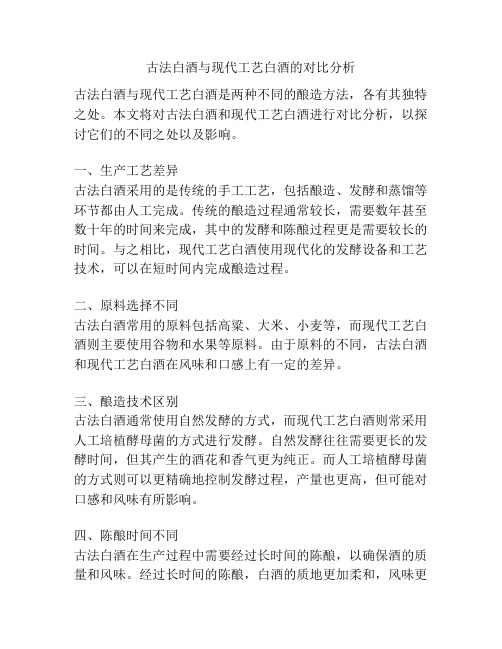 古法白酒与现代工艺白酒的对比分析

古法白酒与现代工艺白酒是两种不同的酿造方法，各有其独特之处。本文将对古法白酒和现代工艺白酒进行对比分析，以探讨它们的不同之处以及影响。

一、生产工艺差异
古法白酒采用的是传统的手工工艺，包括酿造、发酵和蒸馏等环节都由人工完成。传统的酿造过程通常较长，需要数年甚至数十年的时间来完成，其中的发酵和陈酿过程更是需要较长的时间。与之相比，现代工艺白酒使用现代化的发酵设备和工艺技术，可以在短时间内完成酿造过程。

二、原料选择不同
古法白酒常用的原料包括高粱、大米、小麦等，而现代工艺白酒则主要使用谷物和水果等原料。由于原料的不同，古法白酒和现代工艺白酒在风味和口感上有一定的差异。

三、酿造技术区别
古法白酒通常使用自然发酵的方式，而现代工艺白酒则常采用人工培植酵母菌的方式进行发酵。自然发酵往往需要更长的发酵时间，但其产生的酒花和香气更为纯正。而人工培植酵母菌的方式则可以更精确地控制发酵过程，产量也更高，但可能对口感和风味有所影响。

四、陈酿时间不同
古法白酒在生产过程中需要经过长时间的陈酿，以确保酒的质量和风味。经过长时间的陈酿，白酒的质地更加柔和，风味更